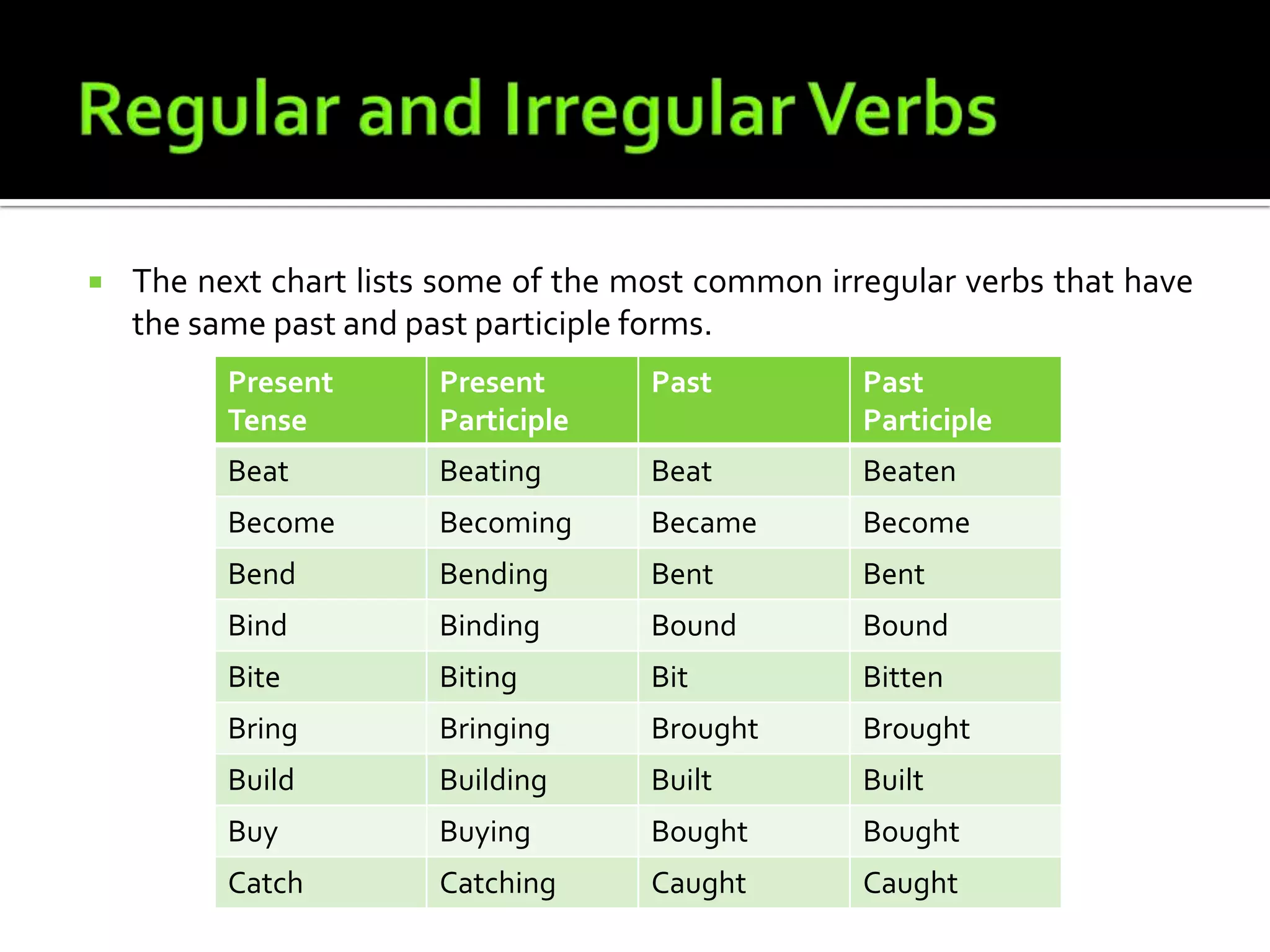 Regular and Irregular Verbs

The next chart lists some of the most common irregular verbs that have the same past and past participle forms.

| Present Tense | Present Participle | Past | Past Participle |
|---|---|---|---|
| Beat | Beating | Beat | Beaten |
| Become | Becoming | Became | Become |
| Bend | Bending | Bent | Bent |
| Bind | Binding | Bound | Bound |
| Bite | Biting | Bit | Bitten |
| Bring | Bringing | Brought | Brought |
| Build | Building | Built | Built |
| Buy | Buying | Bought | Bought |
| Catch | Catching | Caught | Caught |